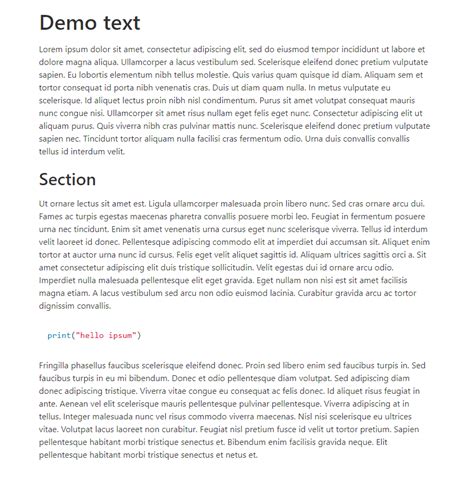 Demo text

Lorem ipsum dolor sit amet, consectetur adipiscing elit, sed do eiusmod tempor incididunt ut labore et dolore magna aliqua. Ullamcorper a lacus vestibulum sed. Scelerisque eleifend donec pretium vulputate sapien. Eu lobortis elementum nibh tellus molestie. Quis varius quam quisque id diam. Aliquam sem et tortor consequat id porta nibh venenatis cras. Duis ut diam quam nulla. In metus vulputate eu scelerisque. Id aliquet lectus proin nibh nisl condimentum. Purus sit amet volutpat consequat mauris nunc congue nisi. Ullamcorper sit amet risus nullam eget felis eget nunc. Consectetur adipiscing elit ut aliquam purus. Quis viverra nibh cras pulvinar mattis nunc. Scelerisque eleifend donec pretium vulputate sapien nec. Tincidunt tortor aliquam nulla facilisi cras fermentum odio. Urna duis convallis convallis tellus id interdum velit.

Section

Ut ornare lectus sit amet est. Ligula ullamcorper malesuada proin libero nunc. Sed cras ornare arcu dui. Fames ac turpis egestas maecenas pharetra convallis posuere morbi leo. Feugiat in fermentum posuere urna nec tincidunt. Enim sit amet venenatis urna cursus eget nunc scelerisque viverra. Tellus id interdum velit laoreet id donec. Pellentesque adipiscing commodo elit at imperdiet dui accumsan sit. Aliquet enim tortor at auctor urna nunc id cursus. Felis eget velit aliquet sagittis id. Aliquam ultrices sagittis orci a. Sit amet consectetur adipiscing elit duis tristique sollicitudin. Velit egestas dui id ornare arcu odio. Imperdiet nulla malesuada pellentesque elit eget gravida. Eget nullam non nisi est sit amet facilisis magna etiam. A lacus vestibulum sed arcu non odio euismod lacinia. Curabitur gravida arcu ac tortor dignissim convallis.

print("hello ipsum")

Fringilla phasellus faucibus scelerisque eleifend donec. Proin sed libero enim sed faucibus turpis in. Sed faucibus turpis in eu mi bibendum. Donec et odio pellentesque diam volutpat. Sed adipiscing diam donec adipiscing tristique. Viverra vitae congue eu consequat ac felis donec. Id aliquet risus feugiat in ante. Aenean vel elit scelerisque mauris pellentesque pulvinar pellentesque. Viverra adipiscing at in tellus. Integer malesuada nunc vel risus commodo viverra maecenas. Nisl nisi scelerisque eu ultrices vitae. Volutpat lacus laoreet non curabitur. Feugiat nisl pretium fusce id velit ut tortor pretium. Sapien pellentesque habitant morbi tristique senectus et. Bibendum enim facilisis gravida neque. Elit pellentesque habitant morbi tristique senectus et netus et.